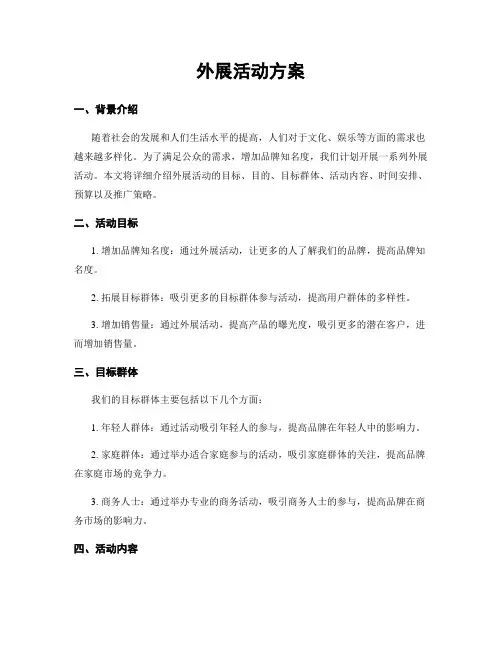 外展活动方案

一、背景介绍

随着社会的发展和人们生活水平的提高，人们对于文化、娱乐等方面的需求也越来越多样化。为了满足公众的需求，增加品牌知名度，我们计划开展一系列外展活动。本文将详细介绍外展活动的目标、目的、目标群体、活动内容、时间安排、预算以及推广策略。

二、活动目标

1. 增加品牌知名度：通过外展活动，让更多的人了解我们的品牌，提高品牌知名度。

2. 拓展目标群体：吸引更多的目标群体参与活动，提高用户群体的多样性。

3. 增加销售量：通过外展活动，提高产品的曝光度，吸引更多的潜在客户，进而增加销售量。

三、目标群体

我们的目标群体主要包括以下几个方面：

1. 年轻人群体：通过活动吸引年轻人的参与，提高品牌在年轻人中的影响力。

2. 家庭群体：通过举办适合家庭参与的活动，吸引家庭群体的关注，提高品牌在家庭市场的竞争力。

3. 商务人士：通过举办专业的商务活动，吸引商务人士的参与，提高品牌在商务市场的影响力。

四、活动内容